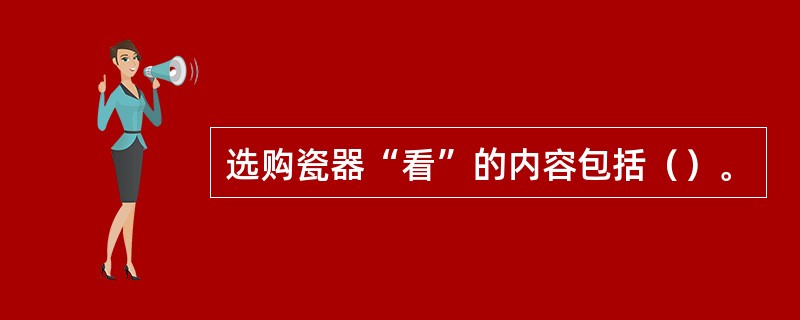 选购瓷器“看”的内容包括（）。